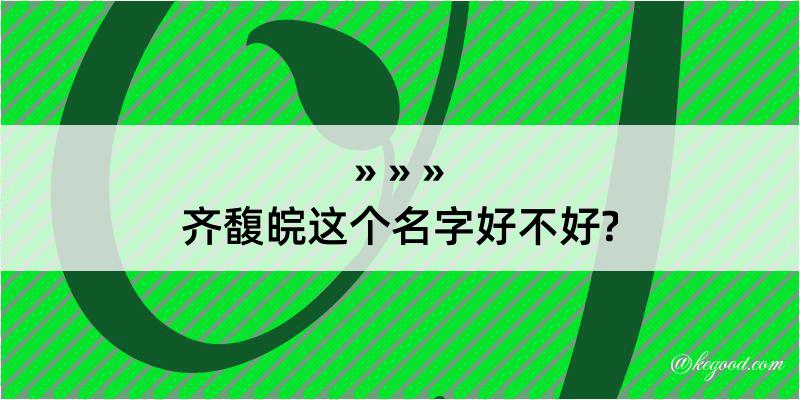 » » »

齐馥皖这个名字好不好?

@kegood.com